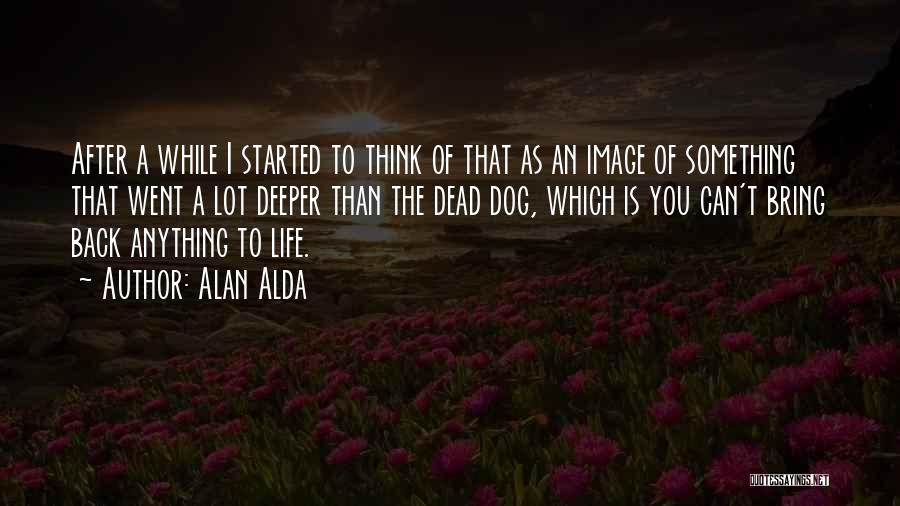 After a while I started to think of that as an image of something that went a lot deeper than the dead dog, which is you can't bring back anything to life.

~ Author: Alan Alda

QUOTESSAYINGS.NET